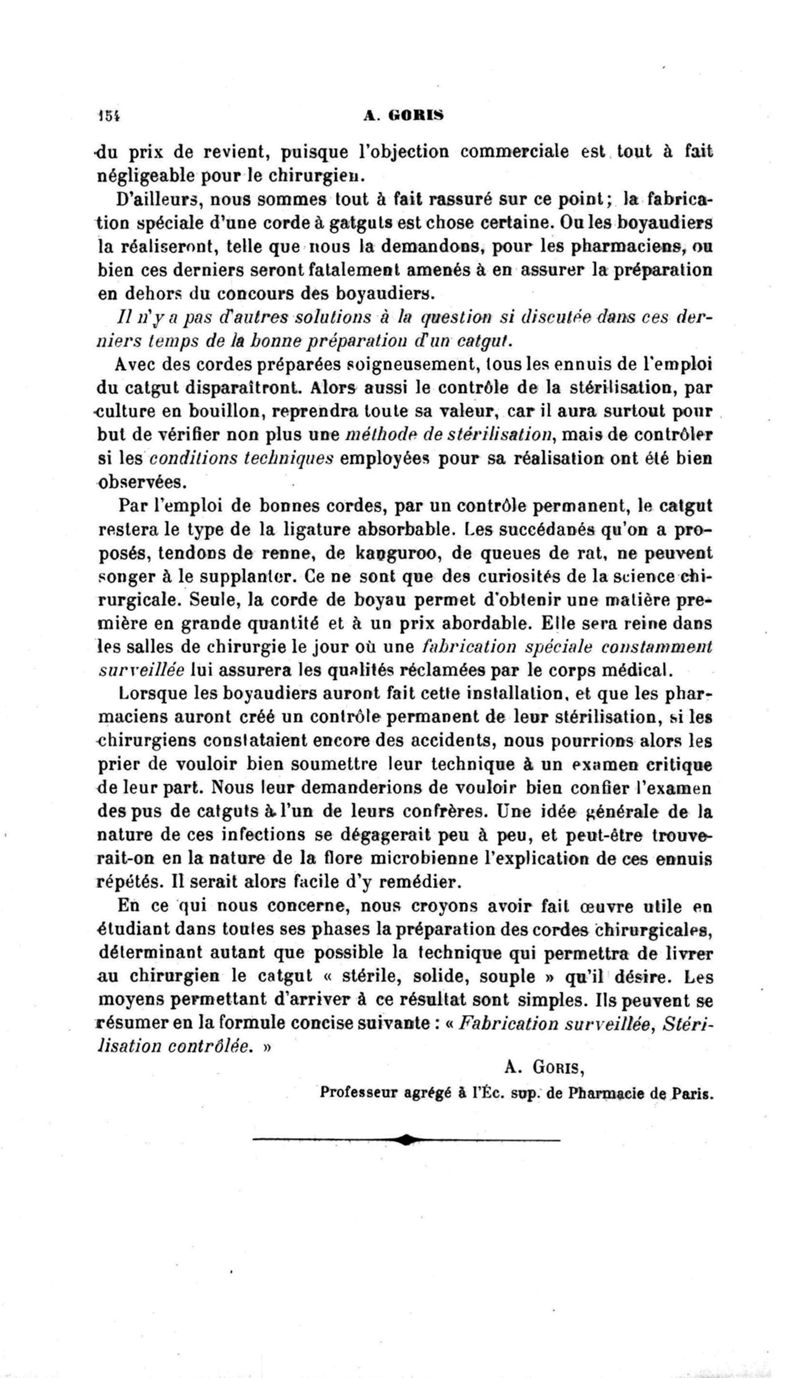 154 A. GORIS

du prix de revient, puisque l'objection commerciale est tout à fait négligeable pour le chirurgien.

D'ailleurs, nous sommes tout à fait rassuré sur ce point; la fabrication spéciale d'une corde à gatguts est chose certaine. Ou les boyaudiers la réaliseront, telle que nous la demandons, pour les pharmaciens, ou bien ces derniers seront fatalement amenés à en assurer la préparation en dehors du concours des boyaudiers.

Il n'y a pas d'autres solutions à la question si discutée dans ces derniers temps de la bonne préparation d'un catgut.

Avec des cordes préparées soigneusement, tous les ennuis de l'emploi du catgut disparaîtront. Alors aussi le contrôle de la stérilisation, par culture en bouillon, reprendra toute sa valeur, car il aura surtout pour but de vérifier non plus une méthode de stérilisation, mais de contrôler si les conditions techniques employées pour sa réalisation ont été bien observées.

Par l'emploi de bonnes cordes, par un contrôle permanent, le catgut restera le type de la ligature absorbable. Les succédanés qu'on a proposés, tendons de renne, de kanguroo, de queues de rat, ne peuvent songer à le supplanter. Ce ne sont que des curiosités de la science chirurgicale. Seule, la corde de boyau permet d'obtenir une matière première en grande quantité et à un prix abordable. Elle sera reine dans les salles de chirurgie le jour où une fabrication spéciale constamment surveillée lui assurera les qualités réclamées par le corps médical.

Lorsque les boyaudiers auront fait cette installation, et que les pharmaciens auront créé un contrôle permanent de leur stérilisation, si les chirurgiens constataient encore des accidents, nous pourrions alors les prier de vouloir bien soumettre leur technique à un examen critique de leur part. Nous leur demanderions de vouloir bien confier l'examen des pus de catguts à l'un de leurs confrères. Une idée générale de la nature de ces infections se dégagerait peu à peu, et peut-être trouverait-on en la nature de la flore microbienne l'explication de ces ennuis répétés. Il serait alors facile d'y remédier.

En ce qui nous concerne, nous croyons avoir fait œuvre utile en étudiant dans toutes ses phases la préparation des cordes chirurgicales, déterminant autant que possible la technique qui permettra de livrer au chirurgien le catgut « stérile, solide, souple » qu'il désire. Les moyens permettant d'arriver à ce résultat sont simples. Ils peuvent se résumer en la formule concise suivante : « Fabrication surveillée, Stérilisation contrôlée. »

A. GORIS,
Professeur agrégé à l'Éc. sup. de Pharmacie de Paris.